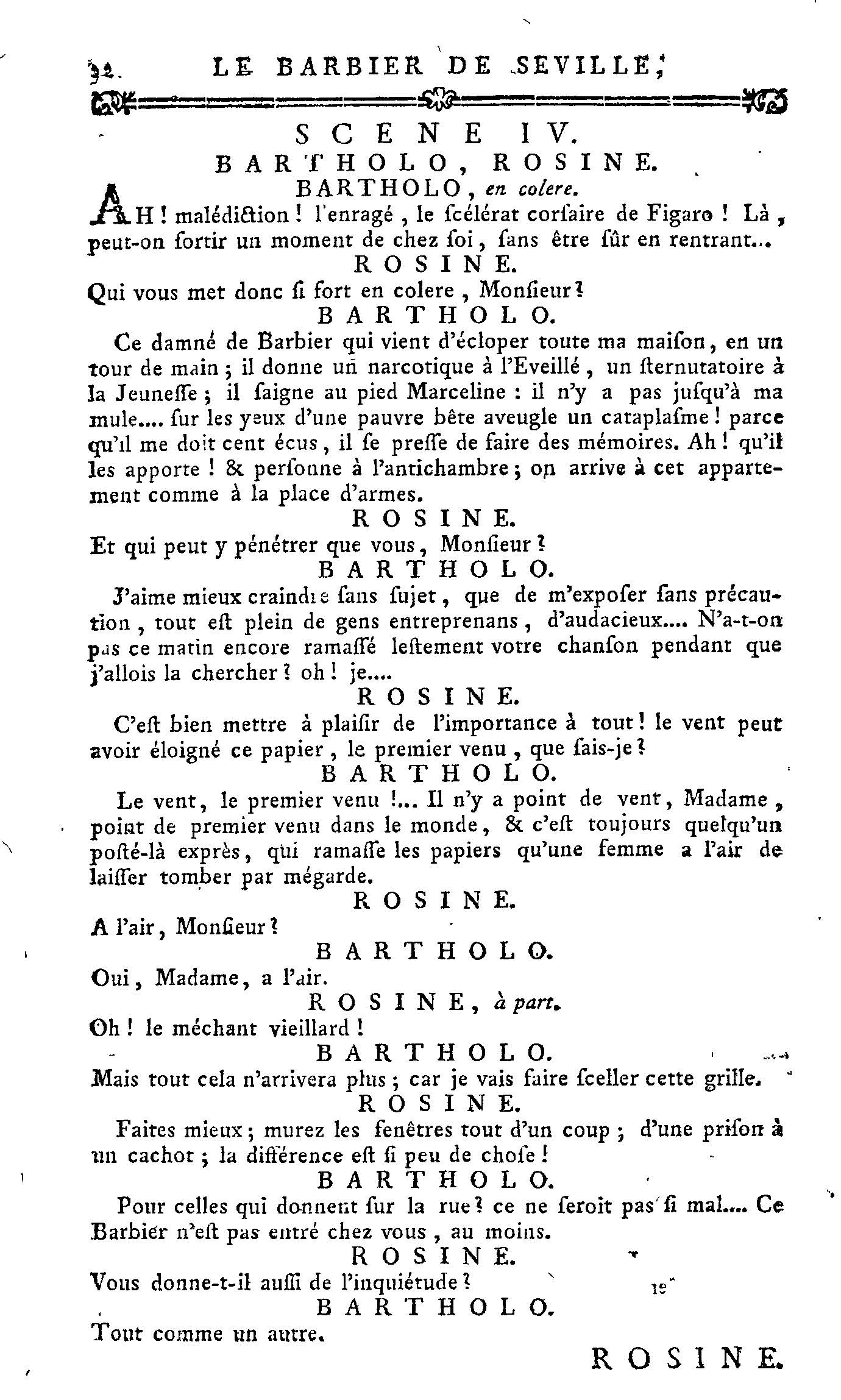 32. LE BARBIER DE SEVILLE,

SCENE IV.
BARTHOLO, ROSINE.
BARTHOLO, en colere.

AH ! malédiction ! l'enragé, le scélérat corsaire de Figaro ! Là, peut-on sortir un moment de chez soi, sans être sûr en rentrant...

ROSINE.
Qui vous met donc si fort en colere, Monsieur ?

BARTHOLO.
Ce damné de Barbier qui vient d'écloper toute ma maison, en un tour de main ; il donne un narcotique à l'Eveillé, un sternutatoire à la Jeunesse ; il saigne au pied Marceline : il n'y a pas jusqu'à ma mule.... sur les yeux d'une pauvre bête aveugle un cataplasme ! parce qu'il me doit cent écus, il se presse de faire des mémoires. Ah ! qu'il les apporte ! & personne à l'antichambre ; on arrive à cet appartement comme à la place d'armes.

ROSINE.
Et qui peut y pénétrer que vous, Monsieur ?

BARTHOLO.
J'aime mieux craindre sans sujet, que de m'exposer sans précaution, tout est plein de gens entreprenans, d'audacieux.... N'a-t-on pas ce matin encore ramassé lestement votre chanson pendant que j'allois la chercher ? oh ! je....

ROSINE.
C'est bien mettre à plaisir de l'importance à tout ! le vent peut avoir éloigné ce papier, le premier venu, que sais-je ?

BARTHOLO.
Le vent, le premier venu !... Il n'y a point de vent, Madame, point de premier venu dans le monde, & c'est toujours quelqu'un posté-là exprès, qui ramasse les papiers qu'une femme a l'air de laisser tomber par mégarde.

ROSINE.
A l'air, Monsieur ?

BARTHOLO.
Oui, Madame, a l'air.

ROSINE, à part.
Oh ! le méchant vieillard !

BARTHOLO.
Mais tout cela n'arrivera plus ; car je vais faire sceller cette grille.

ROSINE.
Faites mieux ; murez les fenêtres tout d'un coup ; d'une prison à un cachot ; la différence est si peu de chose !

BARTHOLO.
Pour celles qui donnent sur la rue ? ce ne seroit pas si mal.... Ce Barbier n'est pas entré chez vous, au moins.

ROSINE.
Vous donne-t-il aussi de l'inquiétude ?

BARTHOLO.
Tout comme un autre.

ROSINE.